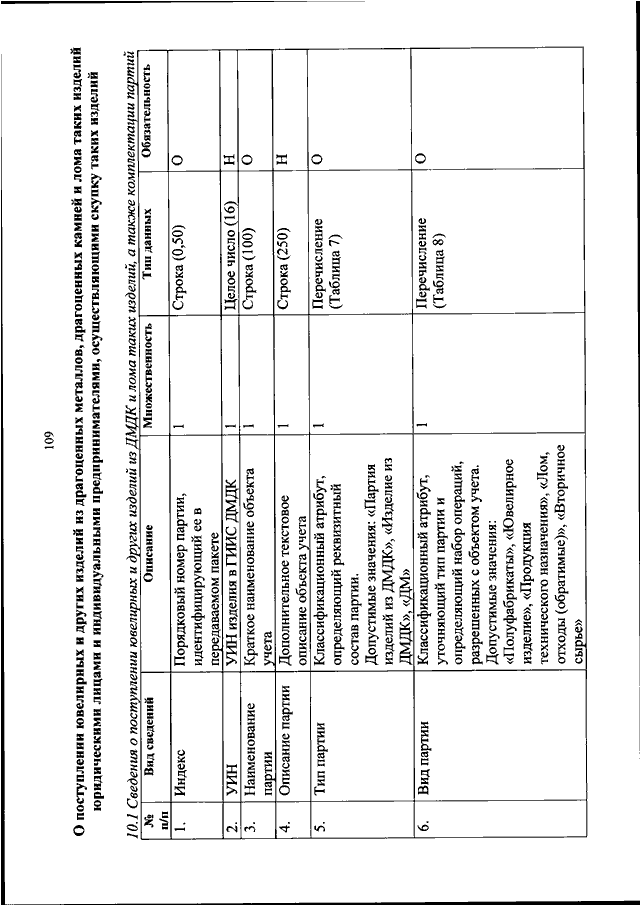 109

О поступлении ювелирных и других изделий из драгоценных металлов, драгоценных камней и лома таких изделий юридическими лицами и индивидуальными предпринимателями, осуществляющими скупку таких изделий

10.1 Сведения о поступлении ювелирных и других изделий из ДМДК и лома таких изделий, а также комплектации партий

| № п/п | Вид сведений | Описание | Множественность | Тип данных | Обязательность |
|---|---|---|---|---|---|
| 1. | Индекс | Порядковый номер партии, идентифицирующий ее в передаваемом пакете | 1 | Строка (0,50) | О |
| 2. | УИН | УИН изделия в ГИИС ДМДК | 1 | Целое число (16) | Н |
| 3. | Наименование партии | Краткое наименование объекта учета | 1 | Строка (100) | О |
| 4. | Описание партии | Дополнительное текстовое описание объекта учета | 1 | Строка (250) | Н |
| 5. | Тип партии | Классификационный атрибут, определяющий реквизитный состав партии. Допустимые значения: «Партия изделий из ДМДК», «Изделие из ДМДК», «ДМ» | 1 | Перечисление (Таблица 7) | О |
| 6. | Вид партии | Классификационный атрибут, уточняющий тип партии и определяющий набор операций, разрешенных с объектом учета. Допустимые значения: «Полуфабрикаты», «Ювелирное изделие», «Продукция технического назначения», «Лом, отходы (обратимые)», «Вторичное сырье» | 1 | Перечисление (Таблица 8) | О |